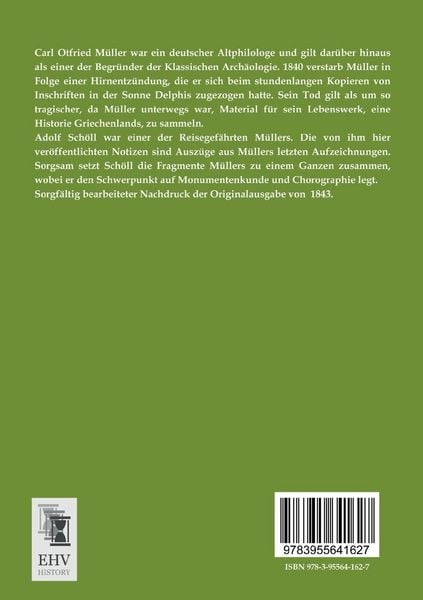 Carl Otfried Müller war ein deutscher Altphilologe und gilt darüber hinaus als einer der Begründer der Klassischen Archäologie. 1840 verstarb Müller in Folge einer Hirnentzündung, die er sich beim stundenlangen Kopieren von Inschriften in der Sonne Delphis zugezogen hatte. Sein Tod gilt als um so tragischer, da Müller unterwegs war, Material für sein Lebenswerk, eine Historie Griechenlands, zu sammeln.

Adolf Schöll war einer der Reisegefährten Müllers. Die von ihm hier veröffentlichten Notizen sind Auszüge aus Müllers letzten Aufzeichnungen. Sorgsam setzt Schöll die Fragmente Müllers zu einem Ganzen zusammen, wobei er den Schwerpunkt auf Monumentenkunde und Chorographie legt.

Sorgfältig bearbeiteter Nachdruck der Originalausgabe von 1843.

EHV
HISTORY

9783955641627

ISBN 978-3-95564-162-7